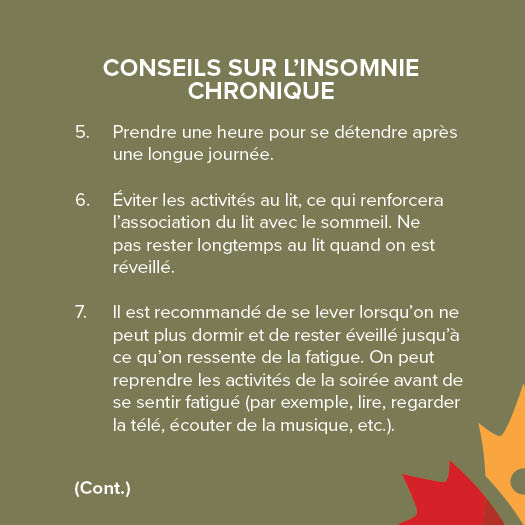 CONSEILS SUR L'INSOMNIE CHRONIQUE

5. Prendre une heure pour se détendre après une longue journée.

6. Éviter les activités au lit, ce qui renforcera l'association du lit avec le sommeil. Ne pas rester longtemps au lit quand on est réveillé.

7. Il est recommandé de se lever lorsqu'on ne peut plus dormir et de rester éveillé jusqu'à ce qu'on ressente de la fatigue. On peut reprendre les activités de la soirée avant de se sentir fatigué (par exemple, lire, regarder la télé, écouter de la musique, etc.).

(Cont.)